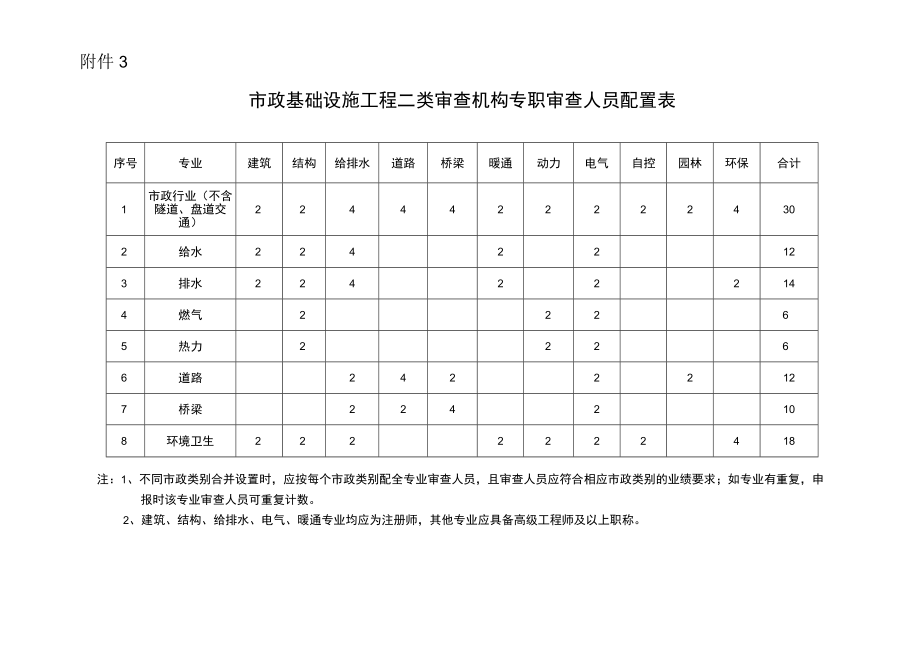 附件 3

市政基础设施工程二类审查机构专职审查人员配置表

| 序号 | 专业 | 建筑 | 结构 | 给排水 | 道路 | 桥梁 | 暖通 | 动力 | 电气 | 自控 | 园林 | 环保 | 合计 |
|---|---|---|---|---|---|---|---|---|---|---|---|---|---|
| 1 | 市政行业（不含隧道、盘道交通） | 2 | 2 | 4 | 4 | 4 | 2 | 2 | 2 | 2 | 2 | 4 | 30 |
| 2 | 给水 | 2 | 2 | 4 |  |  | 2 |  | 2 |  |  |  | 12 |
| 3 | 排水 | 2 | 2 | 4 |  |  | 2 |  | 2 |  |  | 2 | 14 |
| 4 | 燃气 |  | 2 |  |  |  |  | 2 | 2 |  |  |  | 6 |
| 5 | 热力 |  | 2 |  |  |  |  | 2 | 2 |  |  |  | 6 |
| 6 | 道路 |  |  | 2 | 4 | 2 |  |  | 2 |  | 2 |  | 12 |
| 7 | 桥梁 |  |  | 2 | 2 | 4 |  |  | 2 |  |  |  | 10 |
| 8 | 环境卫生 | 2 | 2 | 2 |  |  | 2 | 2 | 2 | 2 |  | 4 | 18 |

注：1、不同市政类别合并设置时，应按每个市政类别配全专业审查人员，且审查人员应符合相应市政类别的业绩要求；如专业有重复，申报时该专业审查人员可重复计数。
2、建筑、结构、给排水、电气、暖通专业均应为注册师，其他专业应具备高级工程师及以上职称。